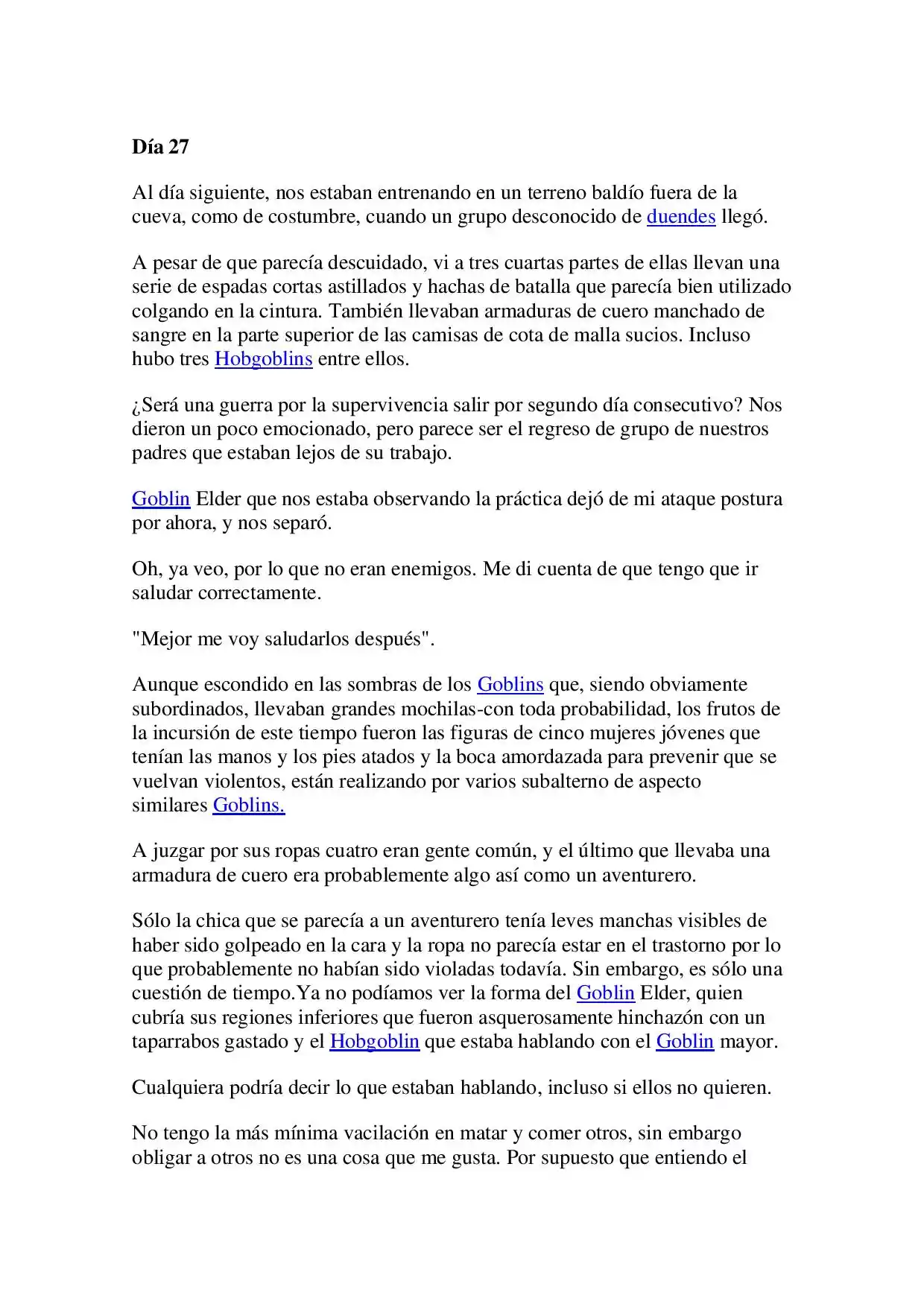 Día 27

Al día siguiente, nos estaban entrenando en un terreno baldío fuera de la cueva, como de costumbre, cuando un grupo desconocido de duendes llegó.

A pesar de que parecía descuidado, vi a tres cuartas partes de ellas llevan una serie de espadas cortas astillados y hachas de batalla que parecía bien utilizado colgando en la cintura. También llevaban armaduras de cuero manchado de sangre en la parte superior de las camisas de cota de malla sucios. Incluso hubo tres Hobgoblins entre ellos.

¿Será una guerra por la supervivencia salir por segundo día consecutivo? Nos dieron un poco emocionado, pero parece ser el regreso de grupo de nuestros padres que estaban lejos de su trabajo.

Goblin Elder que nos estaba observando la práctica dejó de mi ataque postura por ahora, y nos separó.

Oh, ya veo, por lo que no eran enemigos. Me di cuenta de que tengo que ir saludar correctamente.

"Mejor me voy saludarlos después".

Aunque escondido en las sombras de los Goblins que, siendo obviamente subordinados, llevaban grandes mochilas-con toda probabilidad, los frutos de la incursión de este tiempo fueron las figuras de cinco mujeres jóvenes que tenían las manos y los pies atados y la boca amordazada para prevenir que se vuelvan violentos, están realizando por varios subalterno de aspecto similares Goblins.

A juzgar por sus ropas cuatro eran gente común, y el último que llevaba una armadura de cuero era probablemente algo así como un aventurero.

Sólo la chica que se parecía a un aventurero tenía leves manchas visibles de haber sido golpeado en la cara y la ropa no parecía estar en el trastorno por lo que probablemente no habían sido violadas todavía. Sin embargo, es sólo una cuestión de tiempo.Ya no podíamos ver la forma del Goblin Elder, quien cubría sus regiones inferiores que fueron asquerosamente hinchazón con un taparrabos gastado y el Hobgoblin que estaba hablando con el Goblin mayor.

Cualquiera podría decir lo que estaban hablando, incluso si ellos no quieren.

No tengo la más mínima vacilación en matar y comer otros, sin embargo obligar a otros no es una cosa que me gusta. Por supuesto que entiendo el